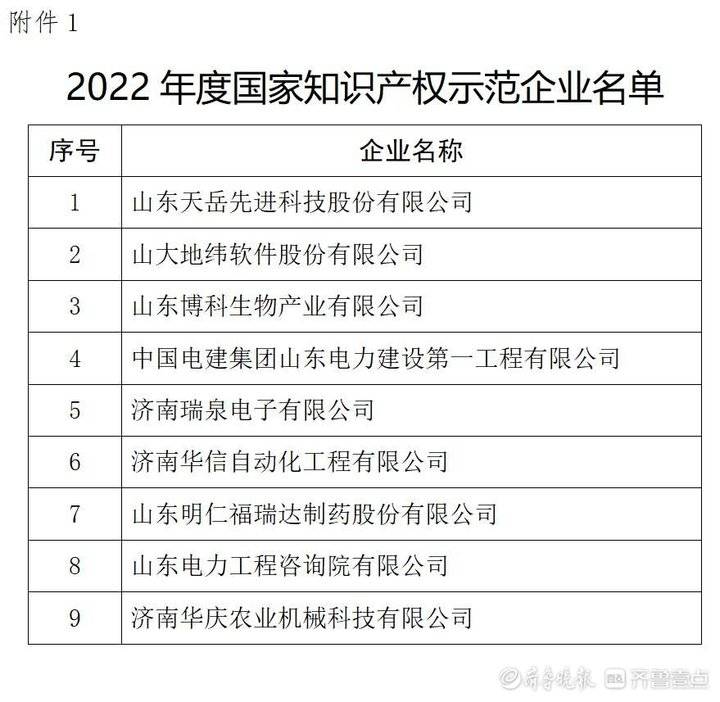 附件1

2022年度国家知识产权示范企业名单

| 序号 | 企业名称 |
|---|---|
| 1 | 山东天岳先进科技股份有限公司 |
| 2 | 山大地纬软件股份有限公司 |
| 3 | 山东博科生物产业有限公司 |
| 4 | 中国电建集团山东电力建设第一工程有限公司 |
| 5 | 济南瑞泉电子有限公司 |
| 6 | 济南华信自动化工程有限公司 |
| 7 | 山东明仁福瑞达制药股份有限公司 |
| 8 | 山东电力工程咨询院有限公司 |
| 9 | 济南华庆农业机械科技有限公司 |

齐鲁晚报 齐鲁壹点